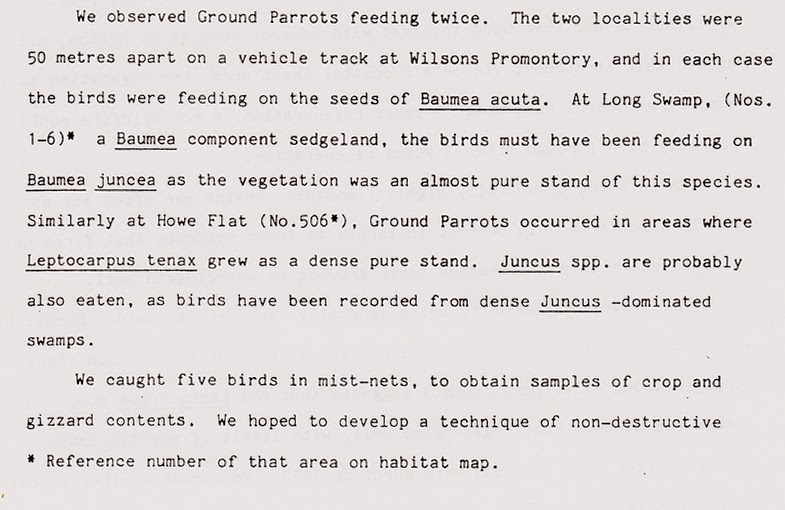 We observed Ground Parrots feeding twice. The two localities were 50 metres apart on a vehicle track at Wilsons Promontory, and in each case the birds were feeding on the seeds of Baumea acuta. At Long Swamp, (Nos. 1-6)* a Baumea component sedgeland, the birds must have been feeding on Baumea juncea as the vegetation was an almost pure stand of this species. Similarly at Howe Flat (No.506*), Ground Parrots occurred in areas where Leptocarpus tenax grew as a dense pure stand. Juncus spp. are probably also eaten, as birds have been recorded from dense Juncus -dominated swamps.

We caught five birds in mist-nets, to obtain samples of crop and gizzard contents. We hoped to develop a technique of non-destructive

* Reference number of that area on habitat map.